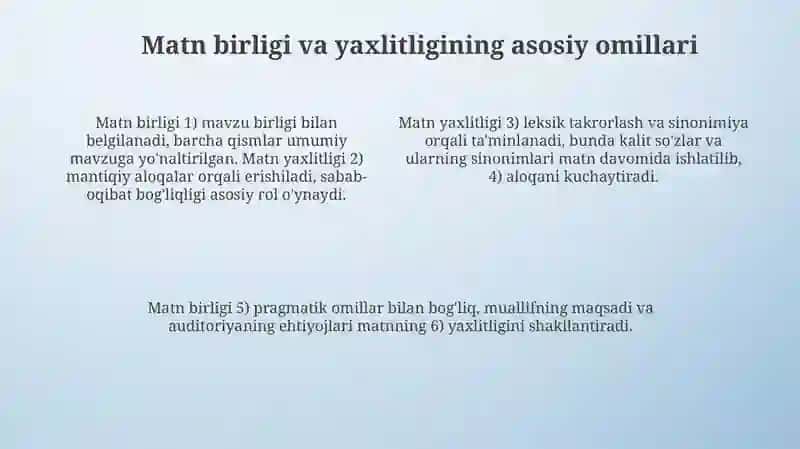 Matn birligi va yaxlitligining asosiy omillari

Matn birligi 1) mavzu birligi bilan belgilanadi, barcha qismlar umumiy mavzuga yo'naltirilgan. Matn yaxlitligi 2) mantiqiy aloqalar orqali erishiladi, sabab-oqibat bog'liqligi asosiy rol o'ynaydi.

Matn yaxlitligi 3) leksik takrorlash va sinonimiya orqali ta'minlanadi, bunda kalit so'zlar va ularning sinonimlari matn davomida ishlatilib, 4) aloqani kuchaytiradi.

Matn birligi 5) pragmatik omillar bilan bog'liq, muallifning maqsadi va auditoriyaning ehtiyojlari matnning 6) yaxlitligini shakllantiradi.